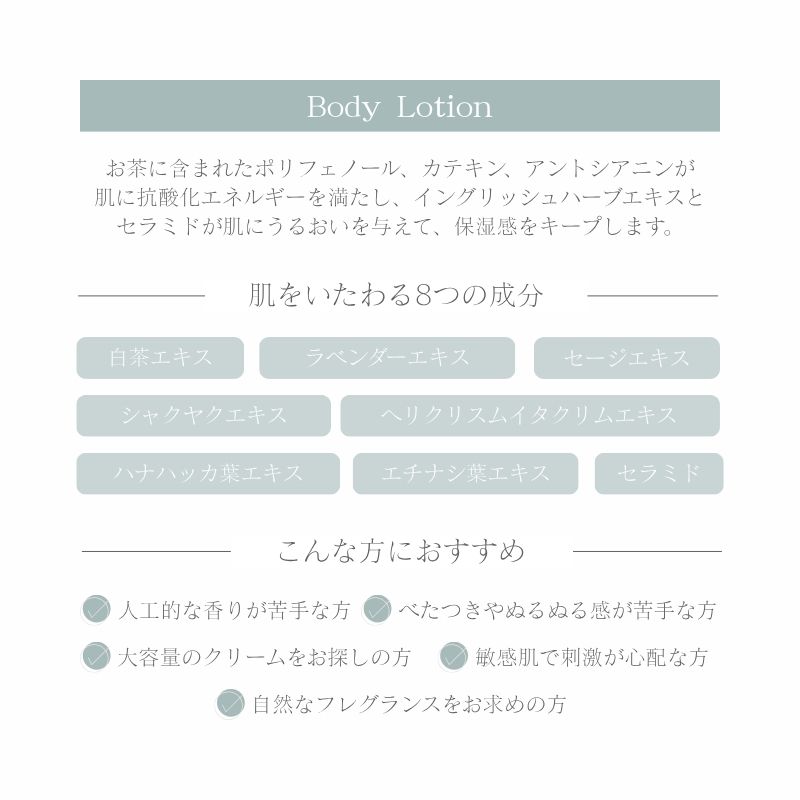 Body Lotion

お茶に含まれたポリフェノール、カテキン、アントシアニンが肌に抗酸化エネルギーを満たし、イングリッシュハーブエキスとセラミドが肌にうるおいを与えて、保湿感をキープします。

肌をいたわる8つの成分

白茶エキス
ラベンダーエキス
セージエキス
シャクヤクエキス
ヘリクリスムイタクリムエキス
ハナハッカ葉エキス
エチナシ葉エキス
セラミド

こんな方におすすめ

人工的な香りが苦手な方
べたつきやぬるぬる感が苦手な方
大容量のクリームをお探しの方
敏感肌で刺激が心配な方
自然なフレグランスをお求めの方